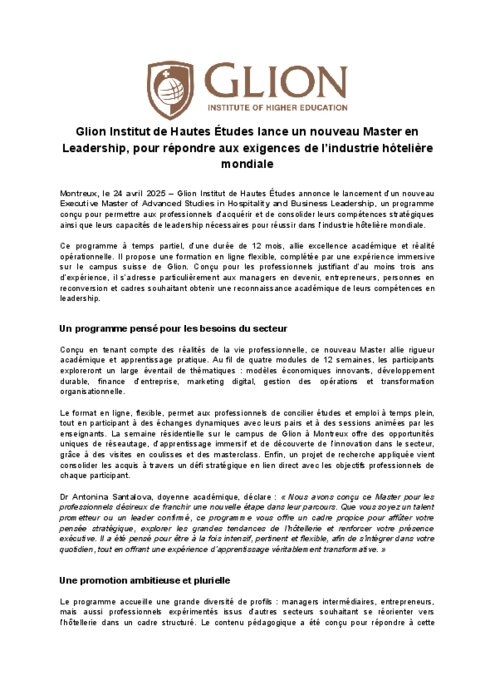 GLION
INSTITUTE OF HIGHER EDUCATION

Glion Institut de Hautes Études lance un nouveau Master en Leadership, pour répondre aux exigences de l'industrie hôtelière mondiale

Montreux, le 24 avril 2025 – Glion Institut de Hautes Études annonce le lancement d'un nouveau Executive Master of Advanced Studies in Hospitality and Business Leadership, un programme conçu pour permettre aux professionnels d'acquérir et de consolider leurs compétences stratégiques ainsi que leurs capacités de leadership nécessaires pour réussir dans l'industrie hôtelière mondiale.

Ce programme à temps partiel, d'une durée de 12 mois, allie excellence académique et réalité opérationnelle. Il propose une formation en ligne flexible, complétée par une expérience immersive sur le campus suisse de Glion. Conçu pour les professionnels justifiant d'au moins trois ans d'expérience, il s'adresse particulièrement aux managers en devenir, entrepreneurs, personnes en reconversion et cadres souhaitant obtenir une reconnaissance académique de leurs compétences en leadership.

Un programme pensé pour les besoins du secteur

Conçu en tenant compte des réalités de la vie professionnelle, ce nouveau Master allie rigueur académique et apprentissage pratique. Au fil de quatre modules de 12 semaines, les participants exploreront un large éventail de thématiques : modèles économiques innovants, développement durable, finance d'entreprise, marketing digital, gestion des opérations et transformation organisationnelle.

Le format en ligne, flexible, permet aux professionnels de concilier études et emploi à temps plein, tout en participant à des échanges dynamiques avec leurs pairs et à des sessions animées par les enseignants. La semaine résidentielle sur le campus de Glion à Montreux offre des opportunités uniques de réseautage, d'apprentissage immersif et de découverte de l'innovation dans le secteur, grâce à des visites en coulisses et des masterclass. Enfin, un projet de recherche appliquée vient consolider les acquis à travers un défi stratégique en lien direct avec les objectifs professionnels de chaque participant.

Dr Antonina Santalova, doyenne académique, déclare : « Nous avons conçu ce Master pour les professionnels désireux de franchir une nouvelle étape dans leur parcours. Que vous soyez un talent prometteur ou un leader confirmé, ce programme vous offre un cadre propice pour affûter votre pensée stratégique, explorer les grandes tendances de l'hôtellerie et renforcer votre présence exécutive. Il a été pensé pour être à la fois intensif, pertinent et flexible, afin de s'intégrer dans votre quotidien, tout en offrant une expérience d'apprentissage véritablement transformative. »

Une promotion ambitieuse et plurielle

Le programme accueille une grande diversité de profils : managers intermédiaires, entrepreneurs, mais aussi professionnels expérimentés issus d'autres secteurs souhaitant se réorienter vers l'hôtellerie dans un cadre structuré. Le contenu pédagogique a été conçu pour répondre à cette